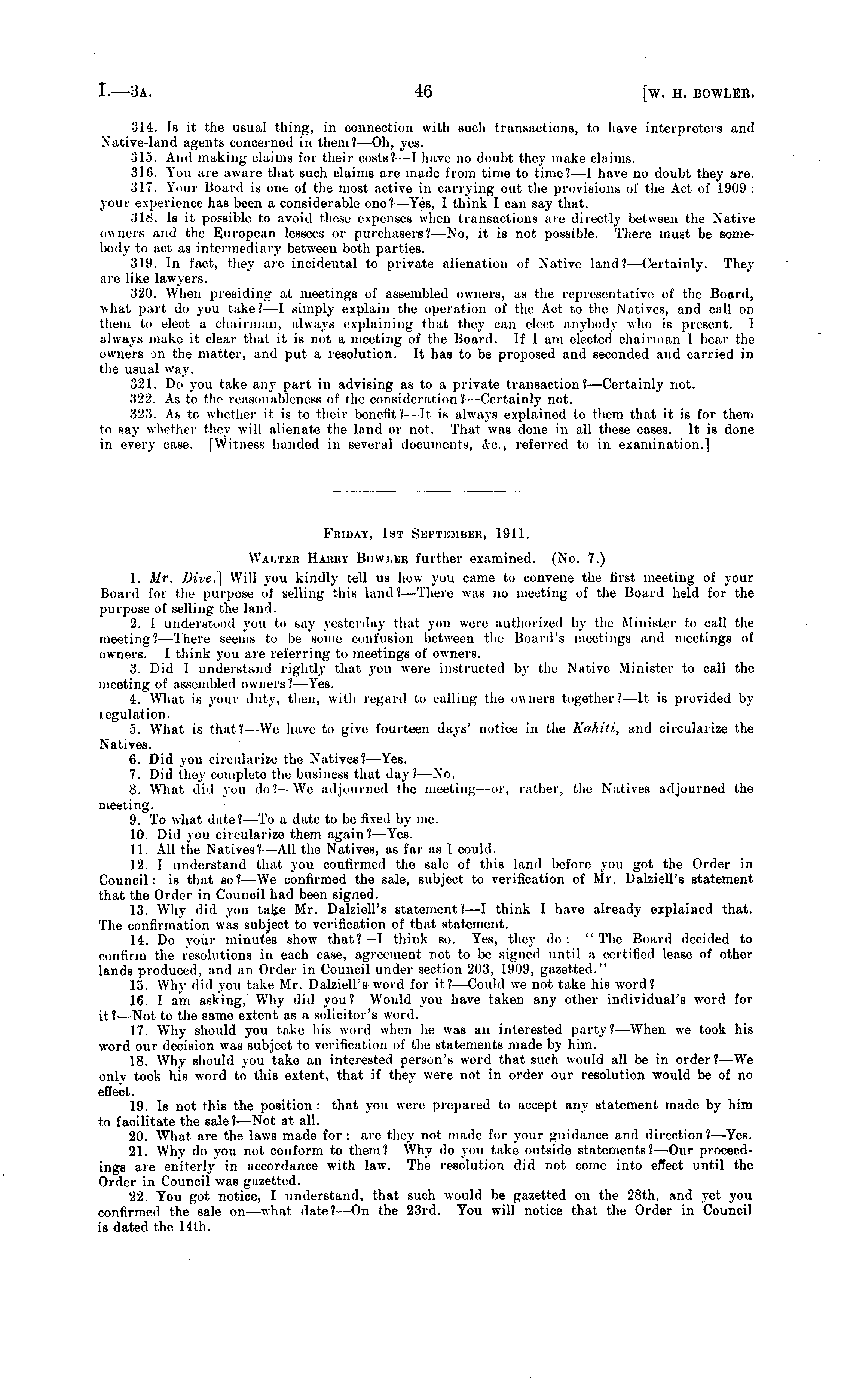 I.—3A. 46 [W. H. BOWLER.

314. Is it the usual thing, in connection with such transactions, to have interpreters and Native-land agents concerned in them?—Oh, yes.

315. And making claims for their costs?—I have no doubt they make claims.

316. You are aware that such claims are made from time to time?—I have no doubt they are.

317. Your Board is one of the most active in carrying out the provisions of the Act of 1909: your experience has been a considerable one?—Yes, I think I can say that.

318. Is it possible to avoid these expenses when transactions are directly between the Native owners and the European lessees or purchasers?—No, it is not possible. There must be somebody to act as intermediary between both parties.

319. In fact, they are incidental to private alienation of Native land?—Certainly. They are like lawyers.

320. When presiding at meetings of assembled owners, as the representative of the Board, what part do you take?—I simply explain the operation of the Act to the Natives, and call on them to elect a chairman, always explaining that they can elect anybody who is present. I always make it clear that it is not a meeting of the Board. If I am elected chairman I hear the owners on the matter, and put a resolution. It has to be proposed and seconded and carried in the usual way.

321. Do you take any part in advising as to a private transaction?—Certainly not.

322. As to the reasonableness of the consideration?—Certainly not.

323. As to whether it is to their benefit?—It is always explained to them that it is for them to say whether they will alienate the land or not. That was done in all these cases. It is done in every case. [Witness handed in several documents, &c., referred to in examination.]

FRIDAY, 1ST SEPTEMBER, 1911.

WALTER HARRY BOWLER further examined. (No. 7.)

1. Mr. Dive.] Will you kindly tell us how you came to convene the first meeting of your Board for the purpose of selling this land?—There was no meeting of the Board held for the purpose of selling the land.

2. I understood you to say yesterday that you were authorized by the Minister to call the meeting?—There seems to be some confusion between the Board's meetings and meetings of owners. I think you are referring to meetings of owners.

3. Did I understand rightly that you were instructed by the Native Minister to call the meeting of assembled owners?—Yes.

4. What is your duty, then, with regard to calling the owners together?—It is provided by regulation.

5. What is that?—We have to give fourteen days' notice in the Kahiti, and circularize the Natives.

6. Did you circularize the Natives?—Yes.

7. Did they complete the business that day?—No.

8. What did you do?—We adjourned the meeting—or, rather, the Natives adjourned the meeting.

9. To what date?—To a date to be fixed by me.

10. Did you circularize them again?—Yes.

11. All the Natives?—All the Natives, as far as I could.

12. I understand that you confirmed the sale of this land before you got the Order in Council: is that so?—We confirmed the sale, subject to verification of Mr. Dalziell's statement that the Order in Council had been signed.

13. Why did you take Mr. Dalziell's statement?—I think I have already explained that. The confirmation was subject to verification of that statement.

14. Do your minutes show that?—I think so. Yes, they do: "The Board decided to confirm the resolutions in each case, agreement not to be signed until a certified lease of other lands produced, and an Order in Council under section 203, 1909, gazetted."

15. Why did you take Mr. Dalziell's word for it?—Could we not take his word?

16. I am asking, Why did you? Would you have taken any other individual's word for it?—Not to the same extent as a solicitor's word.

17. Why should you take his word when he was an interested party?—When we took his word our decision was subject to verification of the statements made by him.

18. Why should you take an interested person's word that such would all be in order?—We only took his word to this extent, that if they were not in order our resolution would be of no effect.

19. Is not this the position: that you were prepared to accept any statement made by him to facilitate the sale?—Not at all.

20. What are the laws made for: are they not made for your guidance and direction?—Yes.

21. Why do you not conform to them? Why do you take outside statements?—Our proceedings are eniterly in accordance with law. The resolution did not come into effect until the Order in Council was gazetted.

22. You got notice, I understand, that such would be gazetted on the 28th, and yet you confirmed the sale on—what date?—On the 23rd. You will notice that the Order in Council is dated the 14th.